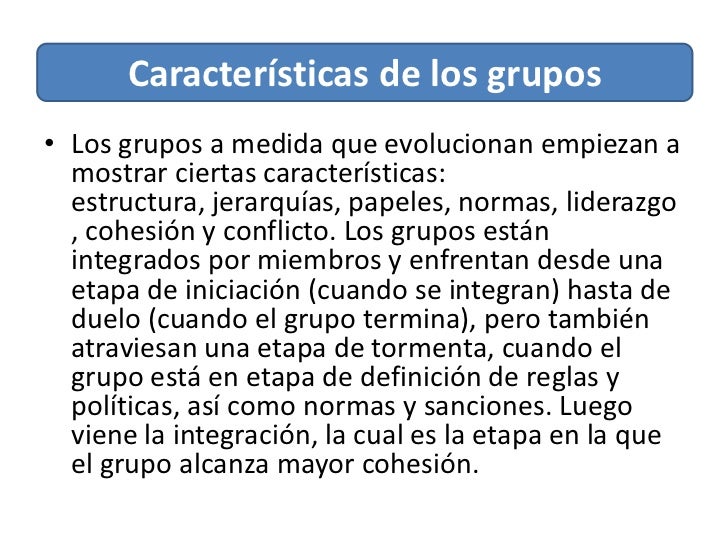 Características de los grupos

• Los grupos a medida que evolucionan empiezan a mostrar ciertas características: estructura, jerarquías, papeles, normas, liderazgo , cohesión y conflicto. Los grupos están integrados por miembros y enfrentan desde una etapa de iniciación (cuando se integran) hasta de duelo (cuando el grupo termina), pero también atraviesan una etapa de tormenta, cuando el grupo está en etapa de definición de reglas y políticas, así como normas y sanciones. Luego viene la integración, la cual es la etapa en la que el grupo alcanza mayor cohesión.